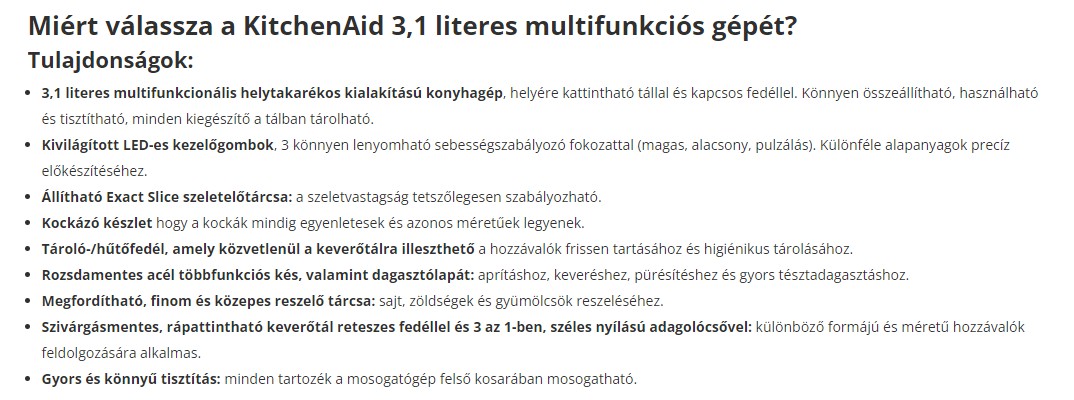 Miért válassza a KitchenAid 3,1 literes multifunkciós gépét?

Tulajdonságok:

• 3,1 literes multifunkcionális helytakarékos kialakítású konyhagép, helyére kattintható tállal és kapcsos fedéllel. Könnyen összeállítható, használható és tisztítható, minden kiegészítő a tálban tárolható.
• Kivilágított LED-es kezelőgombok, 3 könnyen lenyomható sebességszabályozó fokozattal (magas, alacsony, pulzálás). Különféle alapanyagok precíz előkészítéséhez.
• Állítható Exact Slice szeletelőtárcsa: a szeletvastagság tetszőlegesen szabályozható.
• Kockázó készlet hogy a kockák mindig egyenletesek és azonos méretűek legyenek.
• Tároló-/hűtőfedél, amely közvetlenül a keverőtálra illeszthető a hozzávalók frissen tartásához és higiénikus tárolásához.
• Rozsdamentes acél többfunkciós kés, valamint dagasztólapát: aprításhoz, keveréshez, pürésítéshez és gyors tésztadagasztáshoz.
• Megfordítható, finom és közepes reszelő tárcsa: sajt, zöldségek és gyümölcsök reszeléséhez.
• Szivárgásmentes, rápattintható keverőtál reteszes fedéllel és 3 az 1-ben, széles nyílású adagolócsővel: különböző formájú és méretű hozzávalók feldolgozására alkalmas.
• Gyors és könnyű tisztítás: minden tartozék a mosogatógép felső kosarában mosogatható.